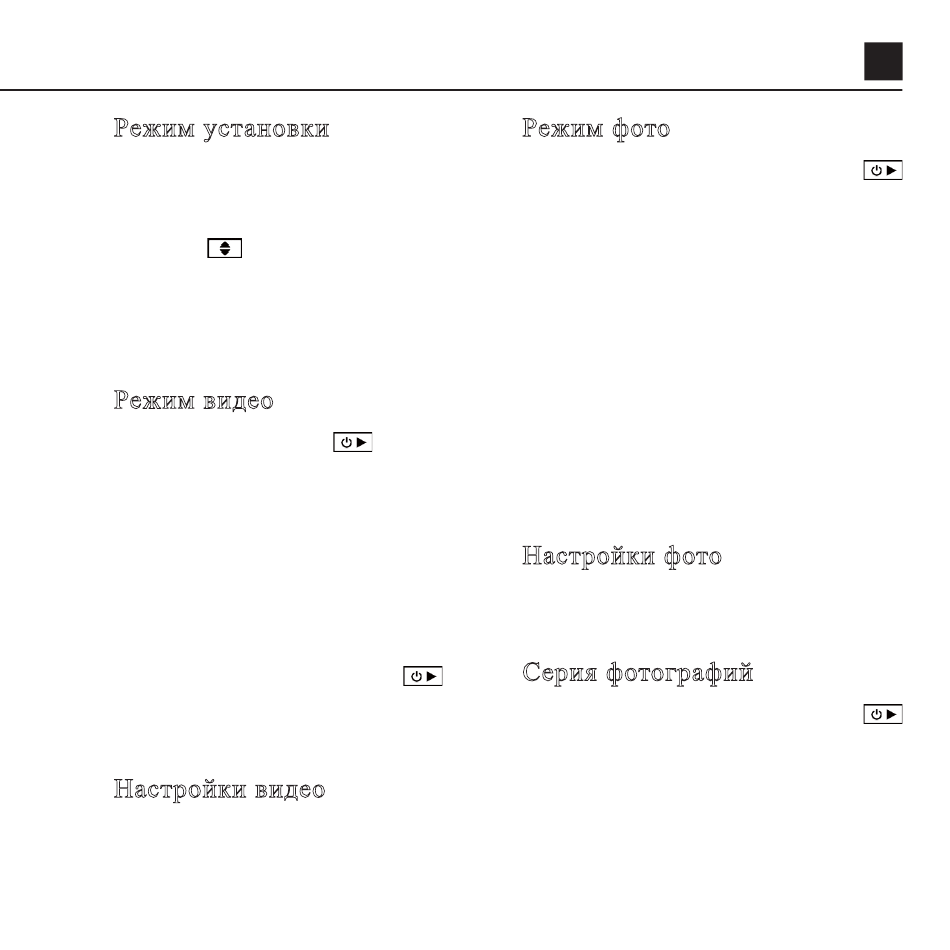 Режим установки

Режим видео

Настройки видео

Режим фото

Настройки фото

Серия фотографий